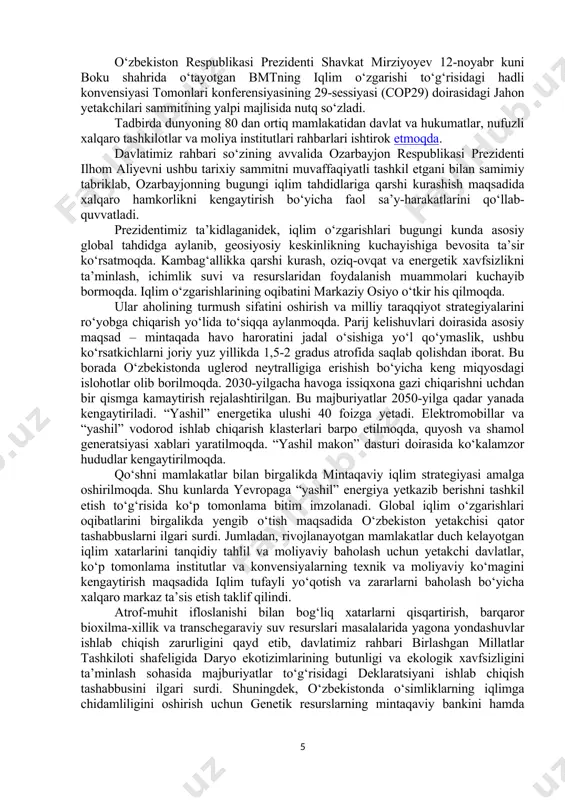 Oʻzbekiston Respublikasi Prezidenti Shavkat Mirziyoyev 12-noyabr kuni Boku shahrida oʻtayotgan BMTning Iqlim oʻzgarishi toʻgʻrisidagi hadli konvensiyasi Tomonlari konferensiyasining 29-sessiyasi (COP29) doirasidagi Jahon yetakchilari sammitining yalpi majlisida nutq soʻzladi.

Tadbirda dunyoning 80 dan ortiq mamlakatidan davlat va hukumatlar, nufuzli xalqaro tashkilotlar va moliya institutlari rahbarlari ishtirok etmoqda.

Davlatimiz rahbari soʻzining avvalida Ozarbayjon Respublikasi Prezidenti Ilhom Aliyevni ushbu tarixiy sammitni muvaffaqiyatli tashkil etgani bilan samimiy tabriklab, Ozarbayjonning bugungi iqlim tahdidlariga qarshi kurashish maqsadida xalqaro hamkorlikni kengaytirish boʻyicha faol saʼy-harakatlarini qoʻllab-quvvatladi.

Prezidentimiz taʼkidlaganidek, iqlim oʻzgarishlari bugungi kunda asosiy global tahdidga aylanib, geosiyosiy keskinlikning kuchayishiga bevosita taʼsir koʻrsatmoqda. Kambagʻallikka qarshi kurash, oziq-ovqat va energetik xavfsizlikni taʼminlash, ichimlik suvi va resurslaridan foydalanish muammolari kuchayib bormoqda. Iqlim oʻzgarishlarining oqibatini Markaziy Osiyo oʻtkir his qilmoqda.

Ular aholining turmush sifatini oshirish va milliy taraqqiyot strategiyalarini roʻyobga chiqarish yoʻlida toʻsiqqa aylanmoqda. Parij kelishuvlari doirasida asosiy maqsad – mintaqada havo haroratini jadal oʻsishiga yoʻl qoʻymaslik, ushbu koʻrsatkichlarni joriy yuz yillikda 1,5-2 gradus atrofida saqlab qolishdan iborat. Bu borada Oʻzbekistonda uglerod neytralligiga erishish boʻyicha keng miqyosdagi islohotlar olib borilmoqda. 2030-yilgacha havoga issiqxona gazi chiqarishni uchdan bir qismga kamaytirish rejalashtirilgan. Bu majburiyatlar 2050-yilga qadar yanada kengaytiriladi. “Yashil” energetika ulushi 40 foizga yetadi. Elektromobillar va “yashil” vodorod ishlab chiqarish klasterlari barpo etilmoqda, quyosh va shamol generatsiyasi xablari yaratilmoqda. “Yashil makon” dasturi doirasida koʻkalamzor hududlar kengaytirilmoqda.

Qoʻshni mamlakatlar bilan birgalikda Mintaqaviy iqlim strategiyasi amalga oshirilmoqda. Shu kunlarda Yevropaga “yashil” energiya yetkazib berishni tashkil etish toʻgʻrisida koʻp tomonlama bitim imzolanadi. Global iqlim oʻzgarishlari oqibatlarini birgalikda yengib oʻtish maqsadida Oʻzbekiston yetakchisi qator tashabbuslarni ilgari surdi. Jumladan, rivojlanayotgan mamlakatlar duch kelayotgan iqlim xatarlarini tanqidiy tahlil va moliyaviy baholash uchun yetakchi davlatlar, koʻp tomonlama institutlar va konvensiyalarning texnik va moliyaviy koʻmagini kengaytirish maqsadida Iqlim tufayli yoʻqotish va zararlarni baholash boʻyicha xalqaro markaz taʼsis etish taklif qilindi.

Atrof-muhit ifloslanishi bilan bogʻliq xatarlarni qisqartirish, barqaror bioxilma-xillik va transchegaraviy suv resurslari masalalarida yagona yondashuvlar ishlab chiqish zarurligini qayd etib, davlatimiz rahbari Birlashgan Millatlar Tashkiloti shafeligida Daryo ekotizimlarining butunligi va ekologik xavfsizligini taʼminlash sohasida majburiyatlar toʻgʻrisidagi Deklaratsiyani ishlab chiqish tashabbusini ilgari surdi. Shuningdek, Oʻzbekistonda oʻsimliklarning iqlimga chidamliligini oshirish uchun Genetik resurslarning mintaqaviy bankini hamda

5